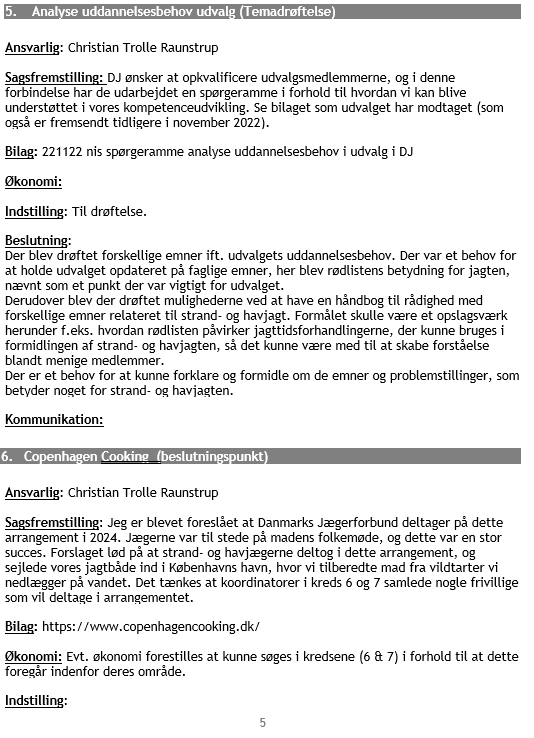 5. Analyse uddannelsesbehov udvalg (Temadrøftelse)

Ansvarlig: Christian Trolle Raunstrup

Sagsfremstilling: DJ ønsker at opkvalificere udvalgsmedlemmerne, og i denne forbindelse har de udarbejdet en spørgeramme i forhold til hvordan vi kan blive understøttet i vores kompetenceudvikling. Se bilaget som udvalget har modtaget (som også er fremsendt tidligere i november 2022).

Bilag: 221122 nis spørgeramme analyse uddannelsesbehov i udvalg i DJ

Økonomi:

Indstilling: Til drøftelse.

Beslutning:
Der blev drøftet forskellige emner ift. udvalgets uddannelsesbehov. Der var et behov for at holde udvalget opdateret på faglige emner, her blev rødlistens betydning for jagten, nævnt som et punkt der var vigtigt for udvalget.
Derudover blev der drøftet mulighederne ved at have en håndbog til rådighed med forskellige emner relateret til strand- og havjagt. Formålet skulle være et opslagsværk herunder f.eks. hvordan rødlisten påvirker jagttidsforhandlingerne, der kunne bruges i formidlingen af strand- og havjagten, så det kunne være med til at skabe forståelse blandt menige medlemmer.
Der er et behov for at kunne forklare og formidle om de emner og problemstillinger, som betyder noget for strand- og havjagten.

Kommunikation:

6. Copenhagen Cooking (beslutningspunkt)

Ansvarlig: Christian Trolle Raunstrup

Sagsfremstilling: Jeg er blevet foreslået at Danmarks Jægerforbund deltager på dette arrangement i 2024. Jægerne var til stede på madens folkemøde, og dette var en stor succes. Forslaget lød på at strand- og havjægerne deltog i dette arrangement, og sejlede vores jagtbåde ind i Københavns havn, hvor vi tilberedte mad fra vildtarter vi nedlægger på vandet. Det tænkes at koordinatorer i kreds 6 og 7 samlede nogle frivillige som vil deltage i arrangementet.

Bilag: https://www.copenhagencooking.dk/

Økonomi: Evt. økonomi forestilles at kunne søges i kredsene (6 & 7) i forhold til at dette foregår indenfor deres område.

Indstilling:

5